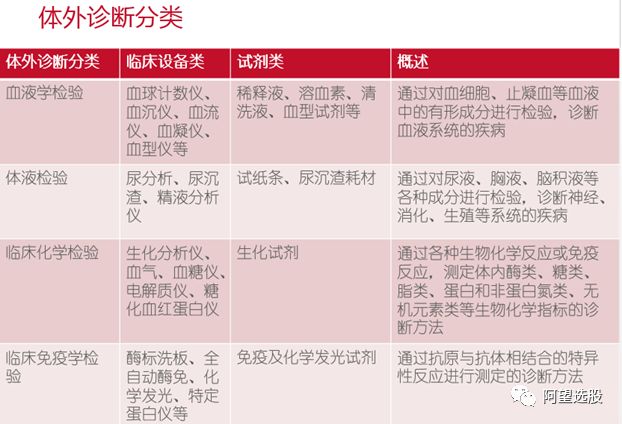 体外诊断分类

| 体外诊断分类 | 临床设备类 | 试剂类 | 概述 |
|---|---|---|---|
| 血液学检验 | 血球计数仪、血沉仪、血流仪、血凝仪、血型仪等 | 稀释液、溶血素、清洗液、血型试剂等 | 通过对血细胞、止凝血等血液中的有形成分进行检验，诊断血液系统的疾病 |
| 体液检验 | 尿分析、尿沉渣、精液分析仪 | 试纸条、尿沉渣耗材 | 通过对尿液、胸液、脑积液等各种成分进行检验，诊断神经、消化、生殖等系统的疾病 |
| 临床化学检验 | 生化分析仪、血气、血糖仪、电解质仪、糖化血红蛋白仪 | 生化试剂 | 通过各种生物化学反应或免疫反应，测定体内酶类、糖类、脂类、蛋白和非蛋白氮类、无机元素类等生物化学指标的诊断方法 |
| 临床免疫学检验 | 酶标洗板、全自动酶免、化学发光、特定蛋白仪等 | 免疫及化学发光试剂 | 通过抗原与抗体相结合的特异性反应进行测定的诊断方法 |

阿望选股